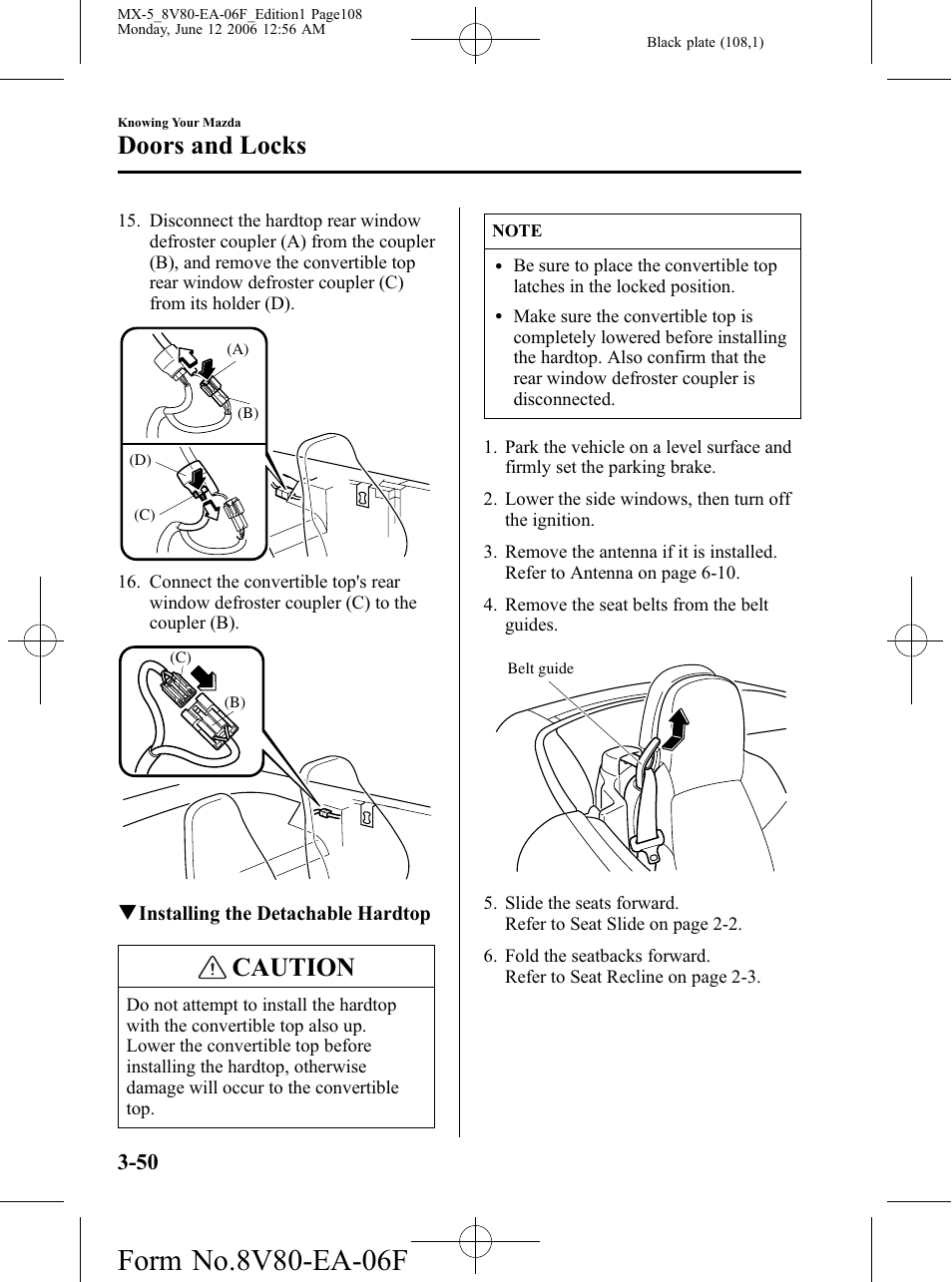 MX-5_8V80-EA-06F_Edition1 Page108
Monday, June 12 2006 12:56 AM

Black plate (108,1)

Knowing Your Mazda

Doors and Locks

15. Disconnect the hardtop rear window defroster coupler (A) from the coupler (B), and remove the convertible top rear window defroster coupler (C) from its holder (D).

(A)
(B)
(D)
(C)

16. Connect the convertible top's rear window defroster coupler (C) to the coupler (B).

(C)
(B)

▼Installing the Detachable Hardtop

CAUTION

Do not attempt to install the hardtop with the convertible top also up. Lower the convertible top before installing the hardtop, otherwise damage will occur to the convertible top.

NOTE

• Be sure to place the convertible top latches in the locked position.

• Make sure the convertible top is completely lowered before installing the hardtop. Also confirm that the rear window defroster coupler is disconnected.

1. Park the vehicle on a level surface and firmly set the parking brake.

2. Lower the side windows, then turn off the ignition.

3. Remove the antenna if it is installed. Refer to Antenna on page 6-10.

4. Remove the seat belts from the belt guides.

Belt guide

5. Slide the seats forward. Refer to Seat Slide on page 2-2.

6. Fold the seatbacks forward. Refer to Seat Recline on page 2-3.

3-50

Form No.8V80-EA-06F